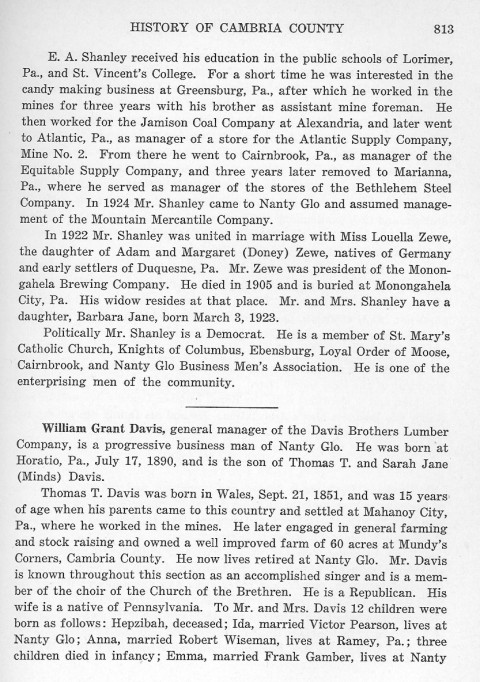 HISTORY OF CAMBRIA COUNTY 813

E. A. Shanley received his education in the public schools of Lorimer, Pa., and St. Vincent's College. For a short time he was interested in the candy making business at Greensburg, Pa., after which he worked in the mines for three years with his brother as assistant mine foreman. He then worked for the Jamison Coal Company at Alexandria, and later went to Atlantic, Pa., as manager of a store for the Atlantic Supply Company, Mine No. 2. From there he went to Cairnbrook, Pa., as manager of the Equitable Supply Company, and three years later removed to Marianna, Pa., where he served as manager of the stores of the Bethlehem Steel Company. In 1924 Mr. Shanley came to Nanty Glo and assumed management of the Mountain Mercantile Company.

In 1922 Mr. Shanley was united in marriage with Miss Louella Zewe, the daughter of Adam and Margaret (Doney) Zewe, natives of Germany and early settlers of Duquesne, Pa. Mr. Zewe was president of the Monongahela Brewing Company. He died in 1905 and is buried at Monongahela City, Pa. His widow resides at that place. Mr. and Mrs. Shanley have a daughter, Barbara Jane, born March 3, 1923.

Politically Mr. Shanley is a Democrat. He is a member of St. Mary's Catholic Church, Knights of Columbus, Ebensburg, Loyal Order of Moose, Cairnbrook, and Nanty Glo Business Men's Association. He is one of the enterprising men of the community.

William Grant Davis, general manager of the Davis Brothers Lumber Company, is a progressive business man of Nanty Glo. He was born at Horatio, Pa., July 17, 1890, and is the son of Thomas T. and Sarah Jane (Minds) Davis.

Thomas T. Davis was born in Wales, Sept. 21, 1851, and was 15 years of age when his parents came to this country and settled at Mahanoy City, Pa., where he worked in the mines. He later engaged in general farming and stock raising and owned a well improved farm of 60 acres at Mundy's Corners, Cambria County. He now lives retired at Nanty Glo. Mr. Davis is known throughout this section as an accomplished singer and is a member of the choir of the Church of the Brethren. He is a Republican. His wife is a native of Pennsylvania. To Mr. and Mrs. Davis 12 children were born as follows: Hepzibah, deceased; Ida, married Victor Pearson, lives at Nanty Glo; Anna, married Robert Wiseman, lives at Ramey, Pa.; three children died in infancy; Emma, married Frank Gamber, lives at Nanty